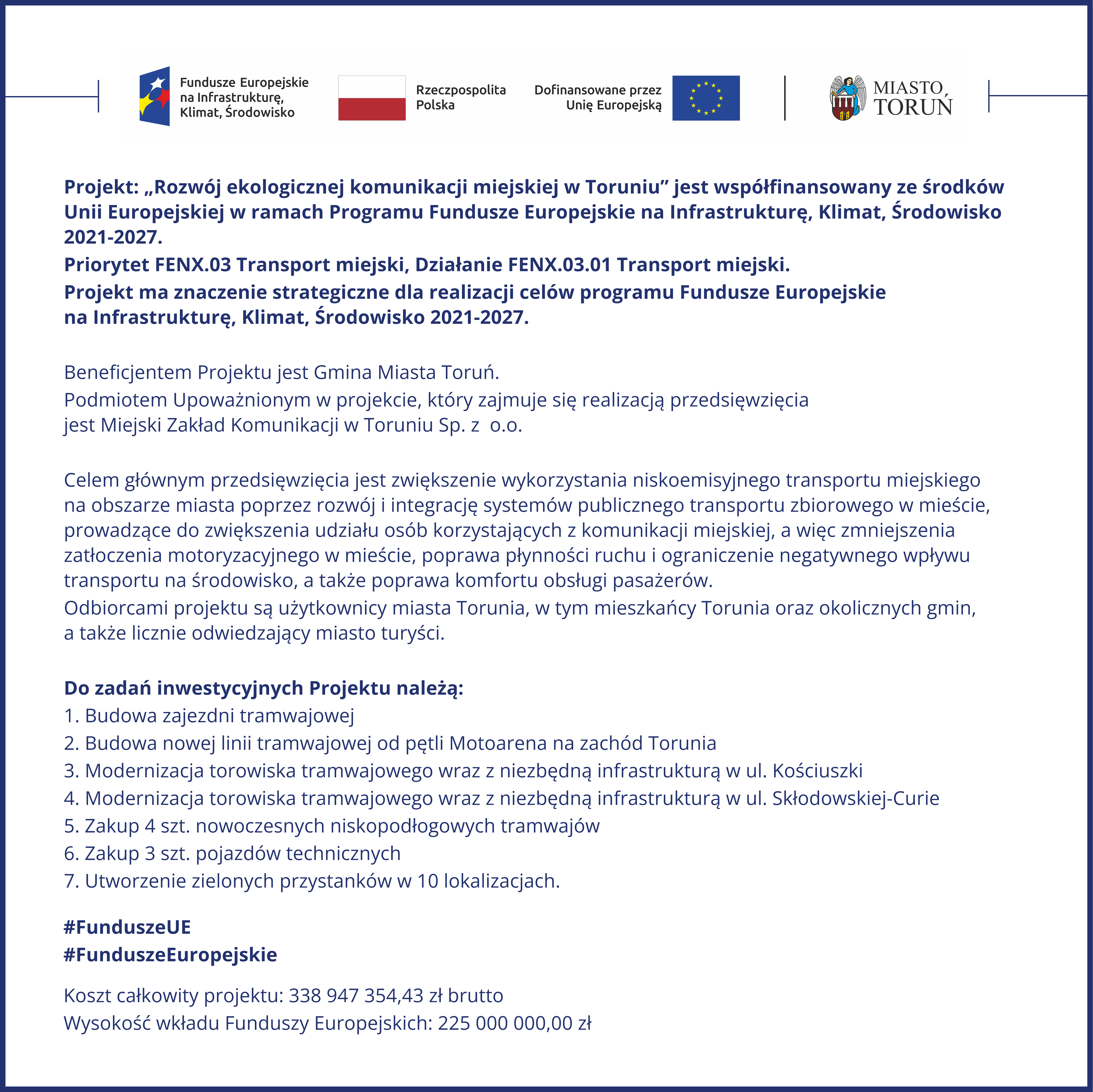 Fundusze Europejskie na Infrastrukturę, Klimat, Środowisko

Rzeczpospolita Polska

Dofinansowane przez Unię Europejską

MIASTO TORUŃ

Projekt: „Rozwój ekologicznej komunikacji miejskiej w Toruniu” jest współfinansowany ze środków Unii Europejskiej w ramach Programu Fundusze Europejskie na Infrastrukturę, Klimat, Środowisko 2021-2027.
Priorytet FENX.03 Transport miejski, Działanie FENX.03.01 Transport miejski.
Projekt ma znaczenie strategiczne dla realizacji celów programu Fundusze Europejskie na Infrastrukturę, Klimat, Środowisko 2021-2027.

Beneficjentem Projektu jest Gmina Miasta Toruń.
Podmiotem Upoważnionym w projekcie, który zajmuje się realizacją przedsięwzięcia jest Miejski Zakład Komunikacji w Toruniu Sp. z o.o.

Celem głównym przedsięwzięcia jest zwiększenie wykorzystania niskoemisyjnego transportu miejskiego na obszarze miasta poprzez rozwój i integrację systemów publicznego transportu zbiorowego w mieście, prowadzące do zwiększenia udziału osób korzystających z komunikacji miejskiej, a więc zmniejszenia zatłoczenia motoryzacyjnego w mieście, poprawa płynności ruchu i ograniczenie negatywnego wpływu transportu na środowisko, a także poprawa komfortu obsługi pasażerów.
Odbiorcami projektu są użytkownicy miasta Torunia, w tym mieszkańcy Torunia oraz okolicznych gmin, a także licznie odwiedzający miasto turyści.

Do zadań inwestycyjnych Projektu należą:
1. Budowa zajezdni tramwajowej
2. Budowa nowej linii tramwajowej od pętli Motoarena na zachód Torunia
3. Modernizacja torowiska tramwajowego wraz z niezbędną infrastrukturą w ul. Kościuszki
4. Modernizacja torowiska tramwajowego wraz z niezbędną infrastrukturą w ul. Skłodowskiej-Curie
5. Zakup 4 szt. nowoczesnych niskopodłogowych tramwajów
6. Zakup 3 szt. pojazdów technicznych
7. Utworzenie zielonych przystanków w 10 lokalizacjach.

#FunduszeUE
#FunduszeEuropejskie

Koszt całkowity projektu: 338 947 354,43 zł brutto
Wysokość wkładu Funduszy Europejskich: 225 000 000,00 zł